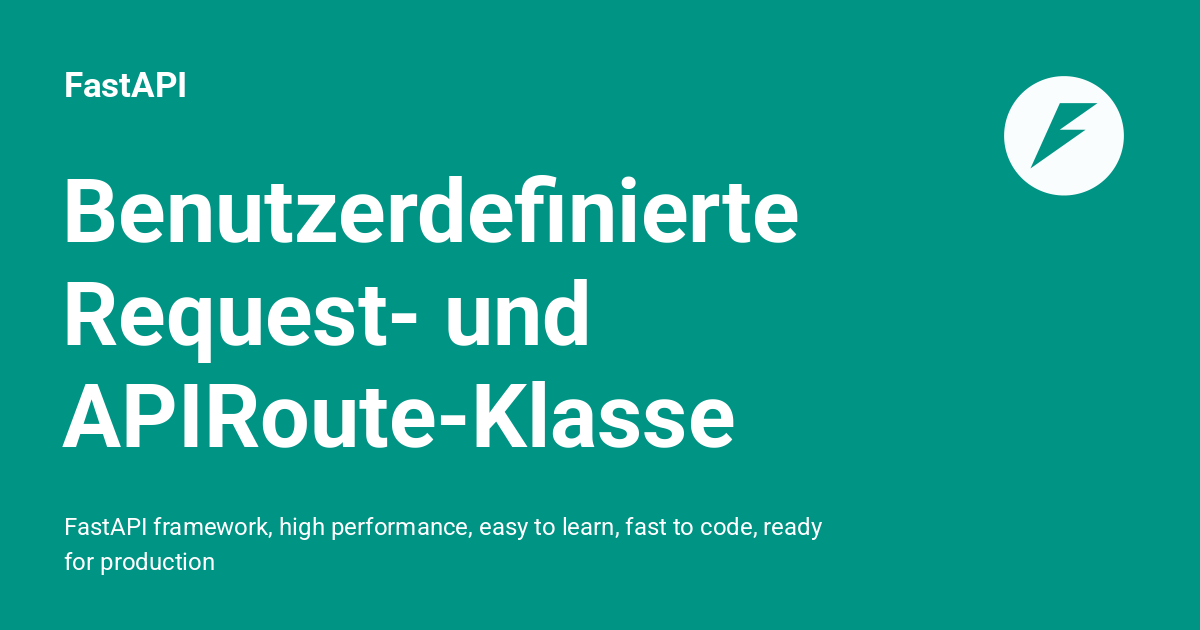 FastAPI

Benutzerdefinierte Request- und APIRoute-Klasse

FastAPI framework, high performance, easy to learn, fast to code, ready for production